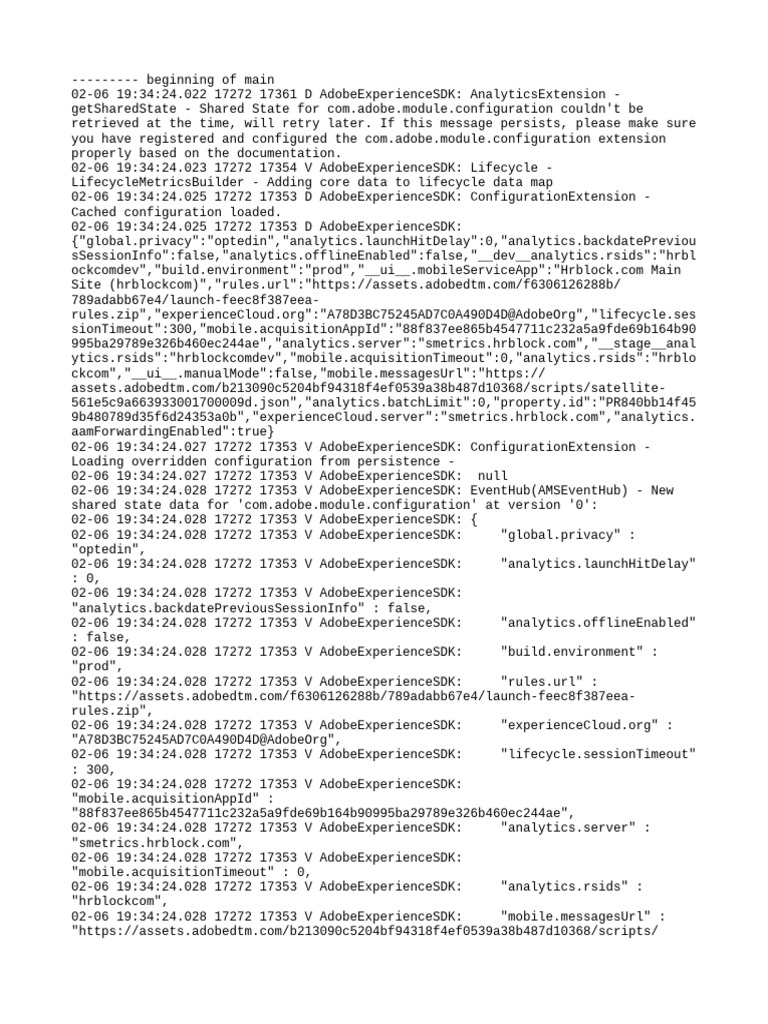 --------- beginning of main
02-06 19:34:24.022 17272 17361 D AdobeExperienceSDK: AnalyticsExtension - getSharedState - Shared State for com.adobe.module.configuration couldn't be retrieved at the time, will retry later. If this message persists, please make sure you have registered and configured the com.adobe.module.configuration extension properly based on the documentation.
02-06 19:34:24.023 17272 17354 V AdobeExperienceSDK: Lifecycle - LifecycleMetricsBuilder - Adding core data to lifecycle data map
02-06 19:34:24.025 17272 17353 D AdobeExperienceSDK: ConfigurationExtension - Cached configuration loaded.
02-06 19:34:24.025 17272 17353 D AdobeExperienceSDK:
{"global.privacy":"optedin","analytics.launchHitDelay":0,"analytics.backdatePreviousSessionInfo":false,"analytics.offlineEnabled":false,"__dev__analytics.rsids":"hrblockcomdev","build.environment":"prod","__ui__.mobileServiceApp":"Hrblock.com Main Site (hrblockcom)","rules.url":"https://assets.adobedtm.com/f6306126288b/789adabb67e4/launch-feec8f387eea-rules.zip","experienceCloud.org":"A78D3BC75245AD7C0A490D4D@AdobeOrg","lifecycle.sessionTimeout":300,"mobile.acquisitionAppId":"88f837ee865b4547711c232a5a9fde69b164b90995ba29789e326b460ec244ae","analytics.server":"smetrics.hrblock.com","__stage__analytics.rsids":"hrblockcomdev","mobile.acquisitionTimeout":0,"analytics.rsids":"hrblockcom","__ui__.manualMode":false,"mobile.messagesUrl":"https://assets.adobedtm.com/b213090c5204bf94318f4ef0539a38b487d10368/scripts/satellite-561e5c9a663933001700009d.json","analytics.batchLimit":0,"property.id":"PR840bb14f459b480789d35f6d24353a0b","experienceCloud.server":"smetrics.hrblock.com","analytics.aamForwardingEnabled":true}
02-06 19:34:24.027 17272 17353 V AdobeExperienceSDK: ConfigurationExtension - Loading overridden configuration from persistence -
02-06 19:34:24.027 17272 17353 V AdobeExperienceSDK:  null
02-06 19:34:24.028 17272 17353 V AdobeExperienceSDK: EventHub(AMSEventHub) - New shared state data for 'com.adobe.module.configuration' at version '0':
02-06 19:34:24.028 17272 17353 V AdobeExperienceSDK: {
02-06 19:34:24.028 17272 17353 V AdobeExperienceSDK:     "global.privacy" : "optedin",
02-06 19:34:24.028 17272 17353 V AdobeExperienceSDK:     "analytics.launchHitDelay" : 0,
02-06 19:34:24.028 17272 17353 V AdobeExperienceSDK:
"analytics.backdatePreviousSessionInfo" : false,
02-06 19:34:24.028 17272 17353 V AdobeExperienceSDK:     "analytics.offlineEnabled" : false,
02-06 19:34:24.028 17272 17353 V AdobeExperienceSDK:     "build.environment" : "prod",
02-06 19:34:24.028 17272 17353 V AdobeExperienceSDK:     "rules.url" : "https://assets.adobedtm.com/f6306126288b/789adabb67e4/launch-feec8f387eea-rules.zip",
02-06 19:34:24.028 17272 17353 V AdobeExperienceSDK:     "experienceCloud.org" : "A78D3BC75245AD7C0A490D4D@AdobeOrg",
02-06 19:34:24.028 17272 17353 V AdobeExperienceSDK:     "lifecycle.sessionTimeout" : 300,
02-06 19:34:24.028 17272 17353 V AdobeExperienceSDK:
"mobile.acquisitionAppId" : "88f837ee865b4547711c232a5a9fde69b164b90995ba29789e326b460ec244ae",
02-06 19:34:24.028 17272 17353 V AdobeExperienceSDK:     "analytics.server" : "smetrics.hrblock.com",
02-06 19:34:24.028 17272 17353 V AdobeExperienceSDK:
"mobile.acquisitionTimeout" : 0,
02-06 19:34:24.028 17272 17353 V AdobeExperienceSDK:     "analytics.rsids" : "hrblockcom",
02-06 19:34:24.028 17272 17353 V AdobeExperienceSDK:     "mobile.messagesUrl" : "https://assets.adobedtm.com/b213090c5204bf94318f4ef0539a38b487d10368/scripts/